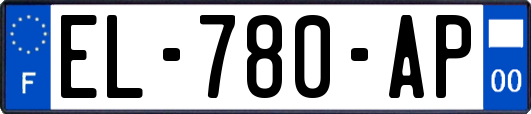 F
EL-780-AP
00